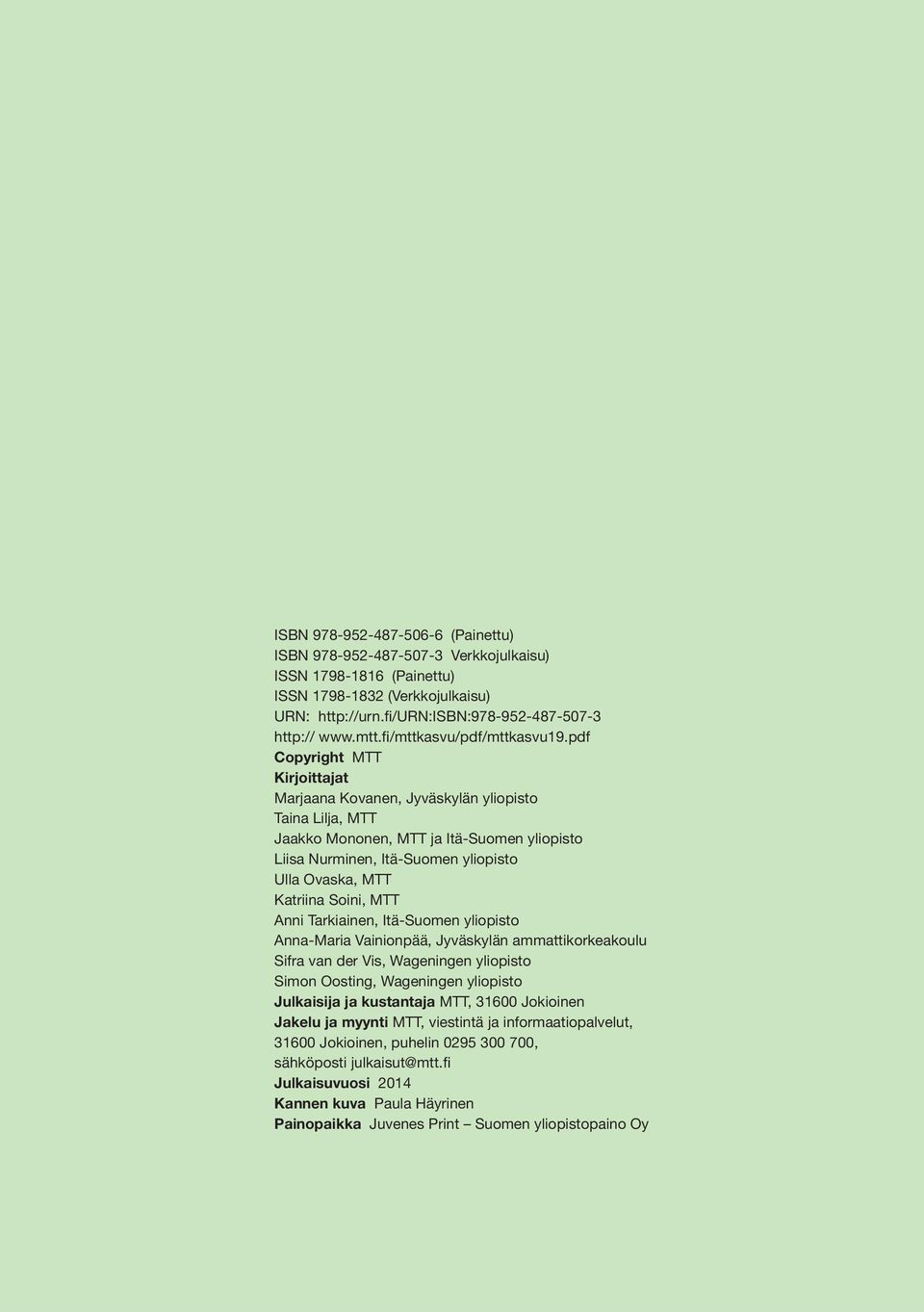 ISBN 978-952-487-506-6 (Painettu)
ISBN 978-952-487-507-3 Verkkojulkaisu)
ISSN 1798-1816 (Painettu)
ISSN 1798-1832 (Verkkojulkaisu)
URN: http://urn.fi/URN:ISBN:978-952-487-507-3
http:// www.mtt.fi/mttkasvu/pdf/mttkasvu19.pdf
Copyright MTT
Kirjoittajat
Marjaana Kovanen, Jyväskylän yliopisto
Taina Lilja, MTT
Jaakko Mononen, MTT ja Itä-Suomen yliopisto
Liisa Nurminen, Itä-Suomen yliopisto
Ulla Ovaska, MTT
Katriina Soini, MTT
Anni Tarkiainen, Itä-Suomen yliopisto
Anna-Maria Vainionpää, Jyväskylän ammattikorkeakoulu
Sifra van der Vis, Wageningen yliopisto
Simon Oosting, Wageningen yliopisto
Julkaisija ja kustantaja MTT, 31600 Jokioinen
Jakelu ja myynti MTT, viestintä ja informaatiopalvelut, 31600 Jokioinen, puhelin 0295 300 700, sähköposti julkaisut@mtt.fi
Julkaisuvuosi 2014
Kannen kuva Paula Häyrinen
Painopaikka Juvenes Print – Suomen yliopistopaino Oy